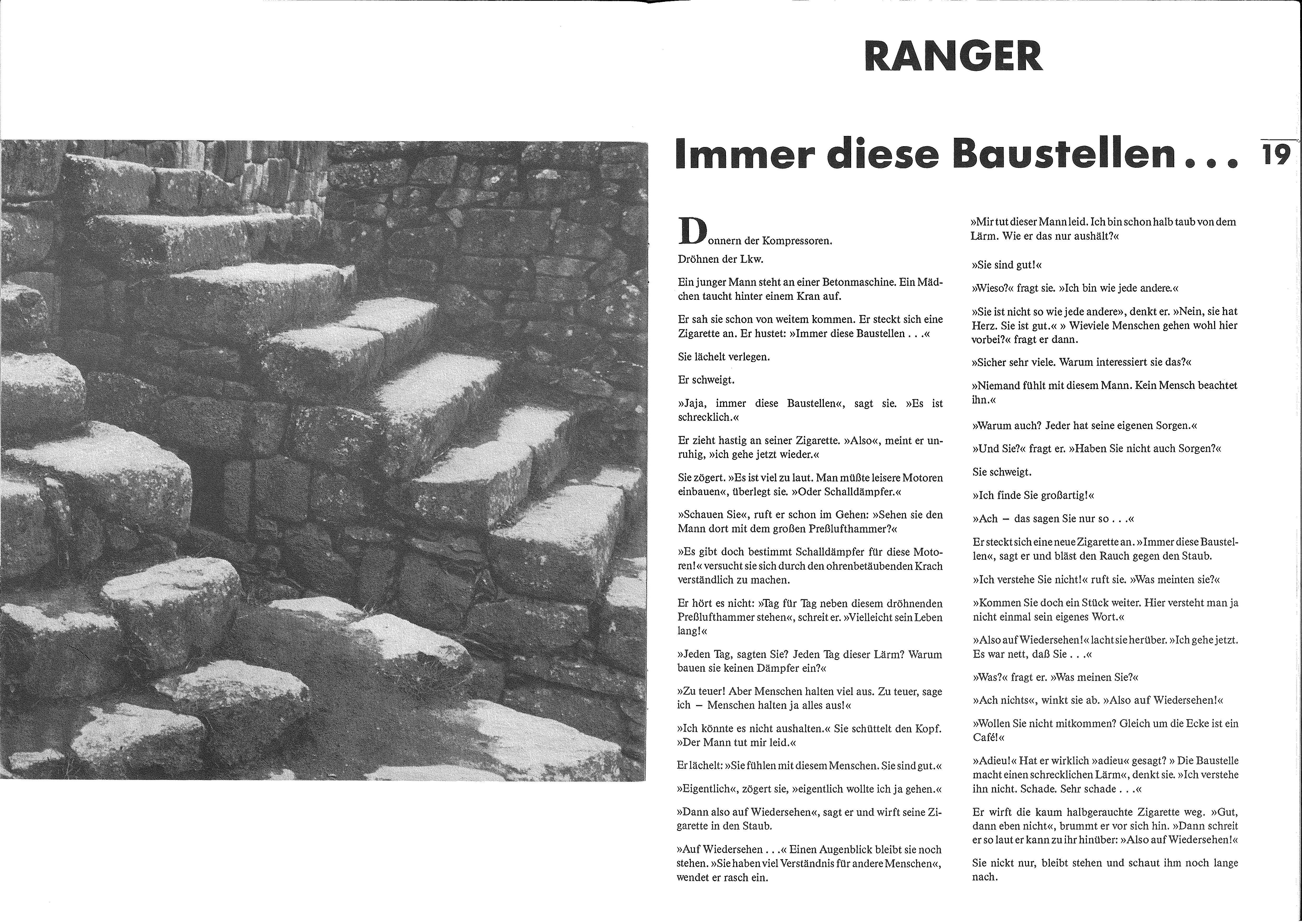 RANGER

Immer diese Baustellen . . .

19

Donnern der Kompressoren.

Dröhnen der Lkw.

Ein junger Mann steht an einer Betonmaschine. Ein Mädchen taucht hinter einem Kran auf.

Er sah sie schon von weitem kommen. Er steckt sich eine Zigarette an. Er hustet: »Immer diese Baustellen . . .«

Sie lächelt verlegen.

Er schweigt.

»Jaja, immer diese Baustellen«, sagt sie. »Es ist schrecklich.«

Er zieht hastig an seiner Zigarette. »Also«, meint er unruhig, »ich gehe jetzt wieder.«

Sie zögert. »Es ist viel zu laut. Man müßte leisere Motoren einbauen«, überlegt sie. »Oder Schalldämpfer.«

»Schauen Sie«, ruft er schon im Gehen: »Sehen sie den Mann dort mit dem großen Preßlufthammer?«

»Es gibt doch bestimmt Schalldämpfer für diese Motoren!« versucht sie sich durch den ohrenbetäubenden Krach verständlich zu machen.

Er hört es nicht: »Tag für Tag neben diesem dröhnenden Preßlufthammer stehen«, schreit er. »Vielleicht sein Leben lang!«

»Jeden Tag, sagten Sie? Jeden Tag dieser Lärm? Warum bauen sie keinen Dämpfer ein?«

»Zu teuer! Aber Menschen halten viel aus. Zu teuer, sage ich – Menschen halten ja alles aus!«

»Ich könnte es nicht aushalten.« Sie schüttelt den Kopf. »Der Mann tut mir leid.«

Er lächelt: »Sie fühlen mit diesem Menschen. Sie sind gut.«

»Eigentlich«, zögert sie, »eigentlich wollte ich ja gehen.«

»Dann also auf Wiedersehen«, sagt er und wirft seine Zigarette in den Staub.

»Auf Wiedersehen . . .« Einen Augenblick bleibt sie noch stehen. »Sie haben viel Verständnis für andere Menschen«, wendet er rasch ein.

»Mir tut dieser Mann leid. Ich bin schon halb taub von dem Lärm. Wie er das nur aushält?«

»Sie sind gut!«

»Wieso?« fragt sie. »Ich bin wie jede andere.«

»Sie ist nicht so wie jede andere», denkt er. »Nein, sie hat Herz. Sie ist gut.« » Wieviele Menschen gehen wohl hier vorbei?« fragt er dann.

»Sicher sehr viele. Warum interessiert sie das?«

»Niemand fühlt mit diesem Mann. Kein Mensch beachtet ihn.«

»Warum auch? Jeder hat seine eigenen Sorgen.«

»Und Sie?« fragt er. »Haben Sie nicht auch Sorgen?«

Sie schweigt.

»Ich finde Sie großartig!«

»Ach – das sagen Sie nur so . . .«

Er steckt sich eine neue Zigarette an. »Immer diese Baustellen«, sagt er und bläst den Rauch gegen den Staub.

»Ich verstehe Sie nicht!« ruft sie. »Was meinten sie?«

»Kommen Sie doch ein Stück weiter. Hier versteht man ja nicht einmal sein eigenes Wort.«

»Also auf Wiedersehen!« lacht sie herüber. »Ich gehe jetzt. Es war nett, daß Sie . . .«

»Was?« fragt er. »Was meinen Sie?«

»Ach nichts«, winkt sie ab. »Also auf Wiedersehen!«

»Wollen Sie nicht mitkommen? Gleich um die Ecke ist ein Café!«

»Adieu!« Hat er wirklich »adieu« gesagt? » Die Baustelle macht einen schrecklichen Lärm«, denkt sie. »Ich verstehe ihn nicht. Schade. Sehr schade . . .«

Er wirft die kaum halbgerauchte Zigarette weg. »Gut, dann eben nicht«, brummt er vor sich hin. »Dann schreit er so laut er kann zu ihr hinüber: »Also auf Wiedersehen!«

Sie nickt nur, bleibt stehen und schaut ihm noch lange nach.